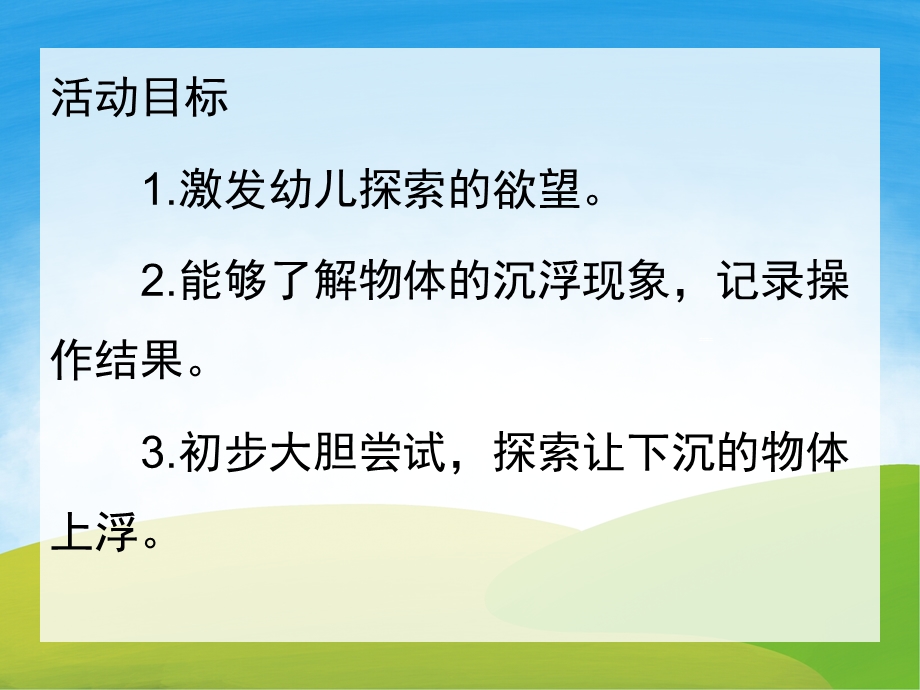 活动目标

1.激发幼儿探索的欲望。

2.能够了解物体的沉浮现象，记录操作结果。

3.初步大胆尝试，探索让下沉的物体上浮。